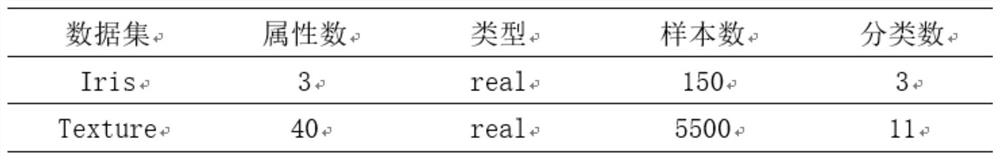 | 数据集 | 属性数 | 类型 | 样本数 | 分类数 |
|---|---|---|---|---|
| Iris | 3 | real | 150 | 3 |
| Texture | 40 | real | 5500 | 11 |